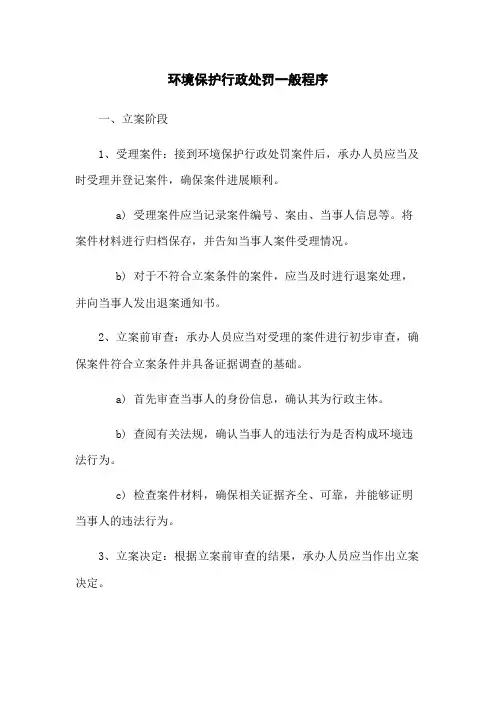 环境保护行政处罚一般程序

一、立案阶段

1、受理案件：接到环境保护行政处罚案件后，承办人员应当及时受理并登记案件，确保案件进展顺利。

a) 受理案件应当记录案件编号、案由、当事人信息等。将案件材料进行归档保存，并告知当事人案件受理情况。

b) 对于不符合立案条件的案件，应当及时进行退案处理，并向当事人发出退案通知书。

2、立案前审查：承办人员应当对受理的案件进行初步审查，确保案件符合立案条件并具备证据调查的基础。

a) 首先审查当事人的身份信息，确认其为行政主体。

b) 查阅有关法规，确认当事人的违法行为是否构成环境违法行为。

c) 检查案件材料，确保相关证据齐全、可靠，并能够证明当事人的违法行为。

3、立案决定：根据立案前审查的结果，承办人员应当作出立案决定。